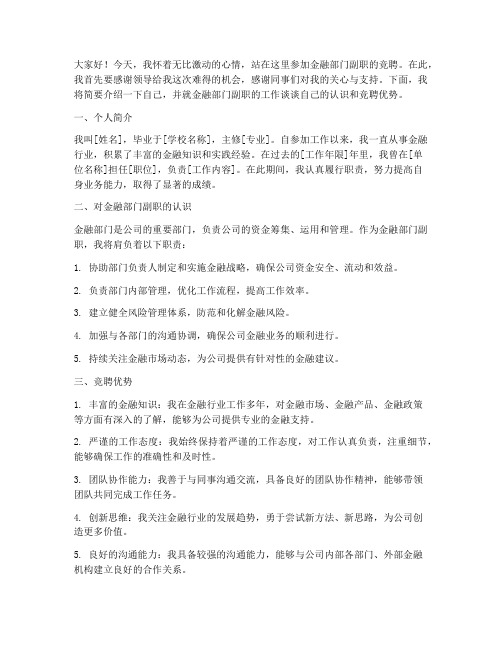 大家好！今天，我怀着无比激动的心情，站在这里参加金融部门副职的竞聘。在此，我首先要感谢领导给我这次难得的机会，感谢同事们对我的关心与支持。下面，我将简要介绍一下自己，并就金融部门副职的工作谈谈自己的认识和竞聘优势。

一、个人简介

我叫[姓名]，毕业于[学校名称]，主修[专业]。自参加工作以来，我一直从事金融行业，积累了丰富的金融知识和实践经验。在过去的[工作年限]年里，我曾在[单位名称]担任[职位]，负责[工作内容]。在此期间，我认真履行职责，努力提高自身业务能力，取得了显著的成绩。

二、对金融部门副职的认识

金融部门是公司的重要部门，负责公司的资金筹集、运用和管理。作为金融部门副职，我将肩负着以下职责：

1. 协助部门负责人制定和实施金融战略，确保公司资金安全、流动和效益。

2. 负责部门内部管理，优化工作流程，提高工作效率。

3. 建立健全风险管理体系，防范和化解金融风险。

4. 加强与各部门的沟通协调，确保公司金融业务的顺利进行。

5. 持续关注金融市场动态，为公司提供有针对性的金融建议。

三、竞聘优势

1. 丰富的金融知识：我在金融行业工作多年，对金融市场、金融产品、金融政策等方面有深入的了解，能够为公司提供专业的金融支持。

2. 严谨的工作态度：我始终保持着严谨的工作态度，对工作认真负责，注重细节，能够确保工作的准确性和及时性。

3. 团队协作能力：我善于与同事沟通交流，具备良好的团队协作精神，能够带领团队共同完成工作任务。

4. 创新思维：我关注金融行业的发展趋势，勇于尝试新方法、新思路，为公司创造更多价值。

5. 良好的沟通能力：我具备较强的沟通能力，能够与公司内部各部门、外部金融机构建立良好的合作关系。